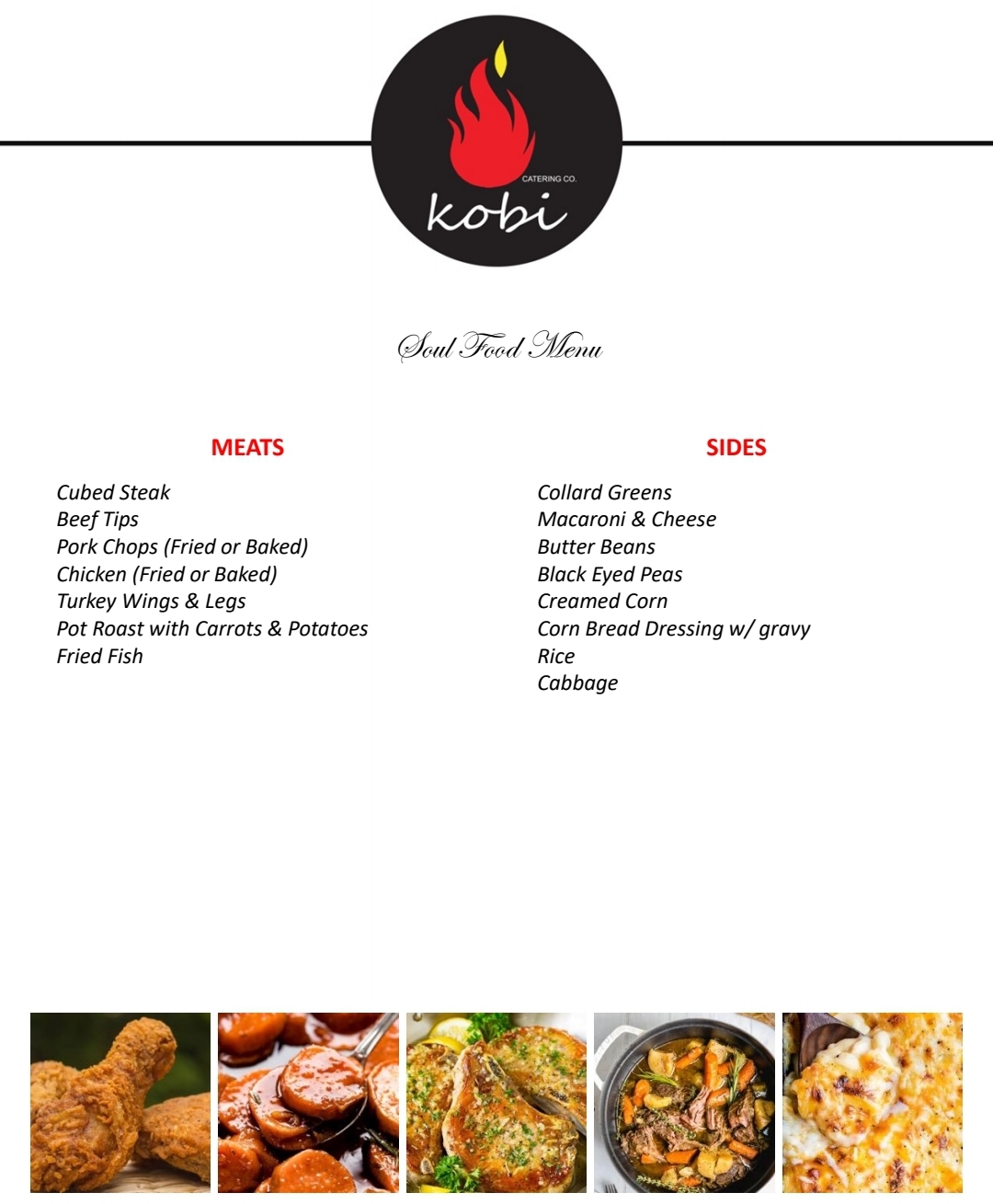 CATERING CO.
kobi

Soul Food Menu

MEATS

Cubed Steak
Beef Tips
Pork Chops (Fried or Baked)
Chicken (Fried or Baked)
Turkey Wings & Legs
Pot Roast with Carrots & Potatoes
Fried Fish

SIDES

Collard Greens
Macaroni & Cheese
Butter Beans
Black Eyed Peas
Creamed Corn
Corn Bread Dressing w/ gravy
Rice
Cabbage